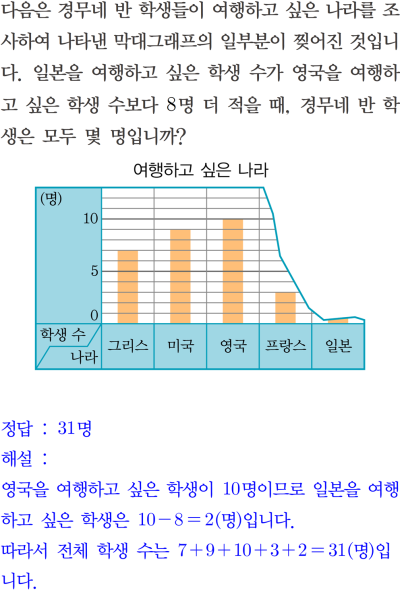 다음은 경무네 반 학생들이 여행하고 싶은 나라를 조사하여 나타낸 막대그래프의 일부분이 찢어진 것입니다. 일본을 여행하고 싶은 학생 수가 영국을 여행하고 싶은 학생 수보다 8명 더 적을 때, 경무네 반 학생은 모두 몇 명입니까?

여행하고 싶은 나라

(명)
10
5
0
학생 수
나라
그리스
미국
영국
프랑스
일본

정답 : 31명
해설 :
영국을 여행하고 싶은 학생이 10명이므로 일본을 여행하고 싶은 학생은 $10-8=2$(명)입니다.
따라서 전체 학생 수는 $7+9+10+3+2=31$(명)입니다.